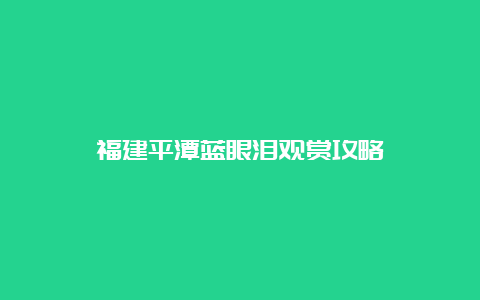 福建平潭蓝眼泪观赏攻略